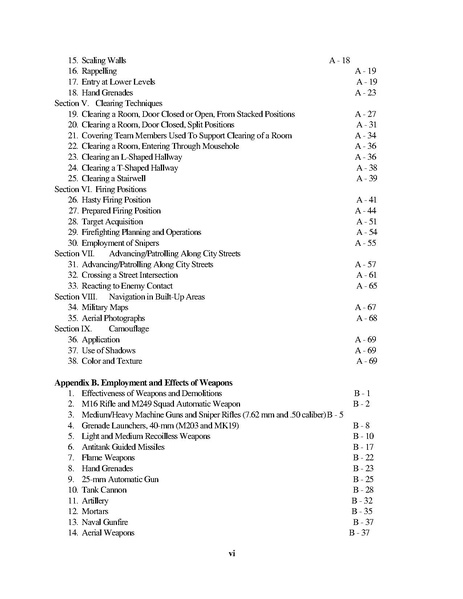 15. Scaling Walls A - 18
16. Rappelling A - 19
17. Entry at Lower Levels A - 19
18. Hand Grenades A - 23
Section V. Clearing Techniques
19. Clearing a Room, Door Closed or Open, From Stacked Positions A - 27
20. Clearing a Room, Door Closed, Split Positions A - 31
21. Covering Team Members Used To Support Clearing of a Room A - 34
22. Clearing a Room, Entering Through Mousehole A - 36
23. Clearing an L-Shaped Hallway A - 36
24. Clearing a T-Shaped Hallway A - 38
25. Clearing a Stairwell A - 39
Section VI. Firing Positions
26. Hasty Firing Position A - 41
27. Prepared Firing Position A - 44
28. Target Acquisition A - 51
29. Firefighting Planning and Operations A - 54
30. Employment of Snipers A - 55
Section VII. Advancing/Patrolling Along City Streets
31. Advancing/Patrolling Along City Streets A - 57
32. Crossing a Street Intersection A - 61
33. Reacting to Enemy Contact A - 65
Section VIII. Navigation in Built-Up Areas
34. Military Maps A - 67
35. Aerial Photographs A - 68
Section IX. Camouflage
36. Application A - 69
37. Use of Shadows A - 69
38. Color and Texture A - 69

Appendix B. Employment and Effects of Weapons
1. Effectiveness of Weapons and Demolitions B - 1
2. M16 Rifle and M249 Squad Automatic Weapon B - 2
3. Medium/Heavy Machine Guns and Sniper Rifles (7.62 mm and .50 caliber) B - 5
4. Grenade Launchers, 40-mm (M203 and MK19) B - 8
5. Light and Medium Recoilless Weapons B - 10
6. Antitank Guided Missiles B - 17
7. Flame Weapons B - 22
8. Hand Grenades B - 23
9. 25-mm Automatic Gun B - 25
10. Tank Cannon B - 28
11. Artillery B - 32
12. Mortars B - 35
13. Naval Gunfire B - 37
14. Aerial Weapons B - 37

vi